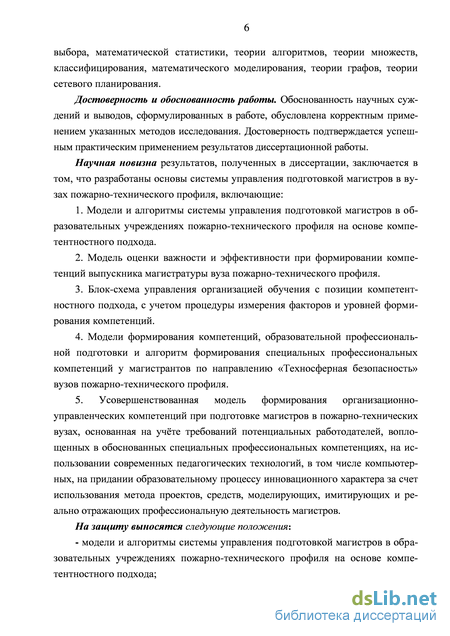 6

выбора, математической статистики, теории алгоритмов, теории множеств, классифицирования, математического моделирования, теории графов, теории сетевого планирования.

Достоверность и обоснованность работы. Обоснованность научных суждений и выводов, сформулированных в работе, обусловлена корректным применением указанных методов исследования. Достоверность подтверждается успешным практическим применением результатов диссертационной работы.

Научная новизна результатов, полученных в диссертации, заключается в том, что разработаны основы системы управления подготовкой магистров в вузах пожарно-технического профиля, включающие:

1. Модели и алгоритмы системы управления подготовкой магистров в образовательных учреждениях пожарно-технического профиля на основе компетентностного подхода.

2. Модель оценки важности и эффективности при формировании компетенций выпускника магистратуры вуза пожарно-технического профиля.

3. Блок-схема управления организацией обучения с позиции компетентностного подхода, с учетом процедуры измерения факторов и уровней формирования компетенций.

4. Модели формирования компетенций, образовательной профессиональной подготовки и алгоритм формирования специальных профессиональных компетенций у магистрантов по направлению «Техносферная безопасность» вузов пожарно-технического профиля.

5. Усовершенствованная модель формирования организационно-управленческих компетенций при подготовке магистров в пожарно-технических вузах, основанная на учёте требований потенциальных работодателей, воплощенных в обоснованных специальных профессиональных компетенциях, на использовании современных педагогических технологий, в том числе компьютерных, на придании образовательному процессу инновационного характера за счет использования метода проектов, средств, моделирующих, имитирующих и реально отражающих профессиональную деятельность магистров.

На защиту выносятся следующие положения:

- модели и алгоритмы системы управления подготовкой магистров в образовательных учреждениях пожарно-технического профиля на основе компетентностного подхода;

dsLib.net
библиотека диссертаций